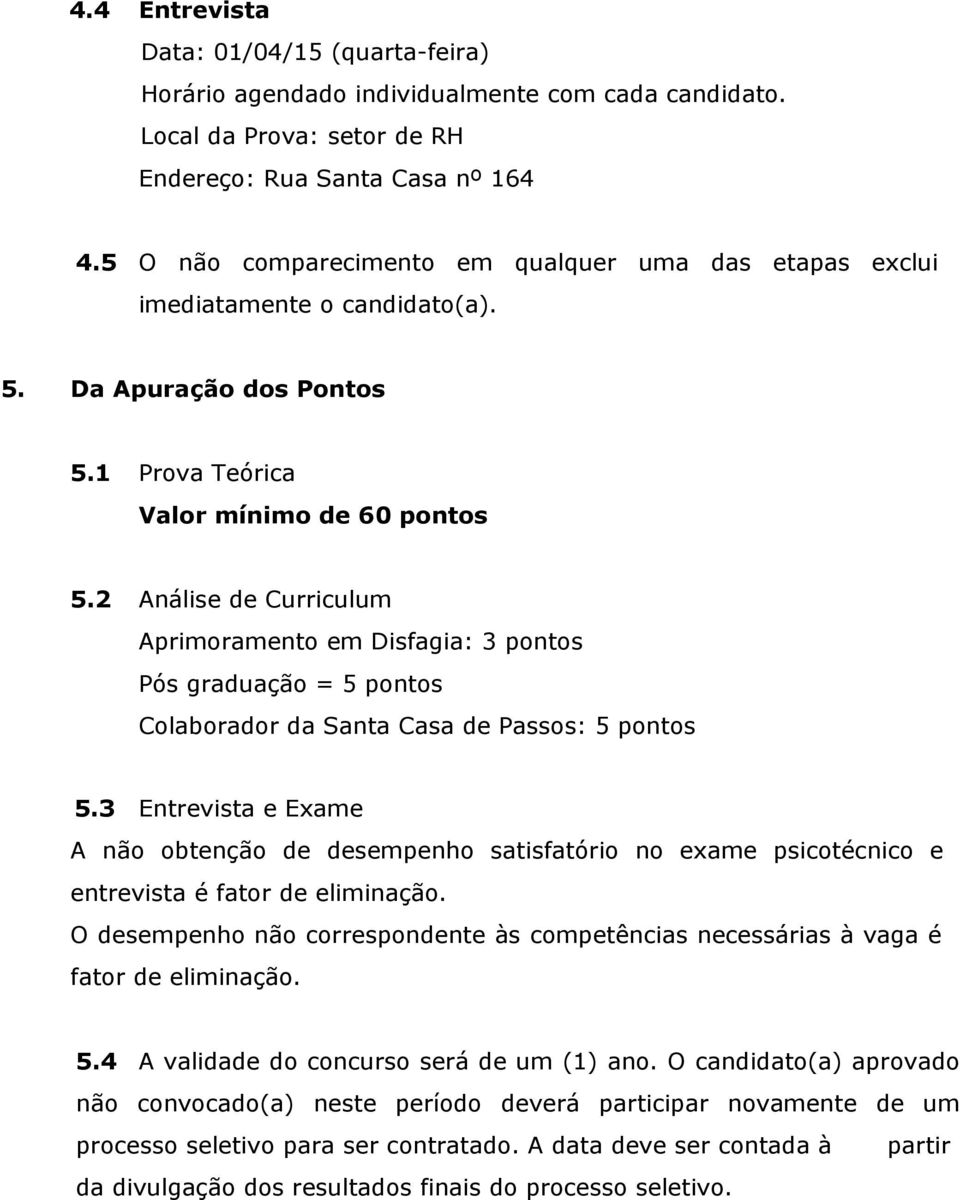 4.4 Entrevista

Data: 01/04/15 (quarta-feira)

Horário agendado individualmente com cada candidato.

Local da Prova: setor de RH

Endereço: Rua Santa Casa nº 164

4.5 O não comparecimento em qualquer uma das etapas exclui imediatamente o candidato(a).

5. Da Apuração dos Pontos

5.1 Prova Teórica

Valor mínimo de 60 pontos

5.2 Análise de Curriculum

Aprimoramento em Disfagia: 3 pontos

Pós graduação = 5 pontos

Colaborador da Santa Casa de Passos: 5 pontos

5.3 Entrevista e Exame

A não obtenção de desempenho satisfatório no exame psicotécnico e entrevista é fator de eliminação.

O desempenho não correspondente às competências necessárias à vaga é fator de eliminação.

5.4 A validade do concurso será de um (1) ano. O candidato(a) aprovado não convocado(a) neste período deverá participar novamente de um processo seletivo para ser contratado. A data deve ser contada à partir da divulgação dos resultados finais do processo seletivo.